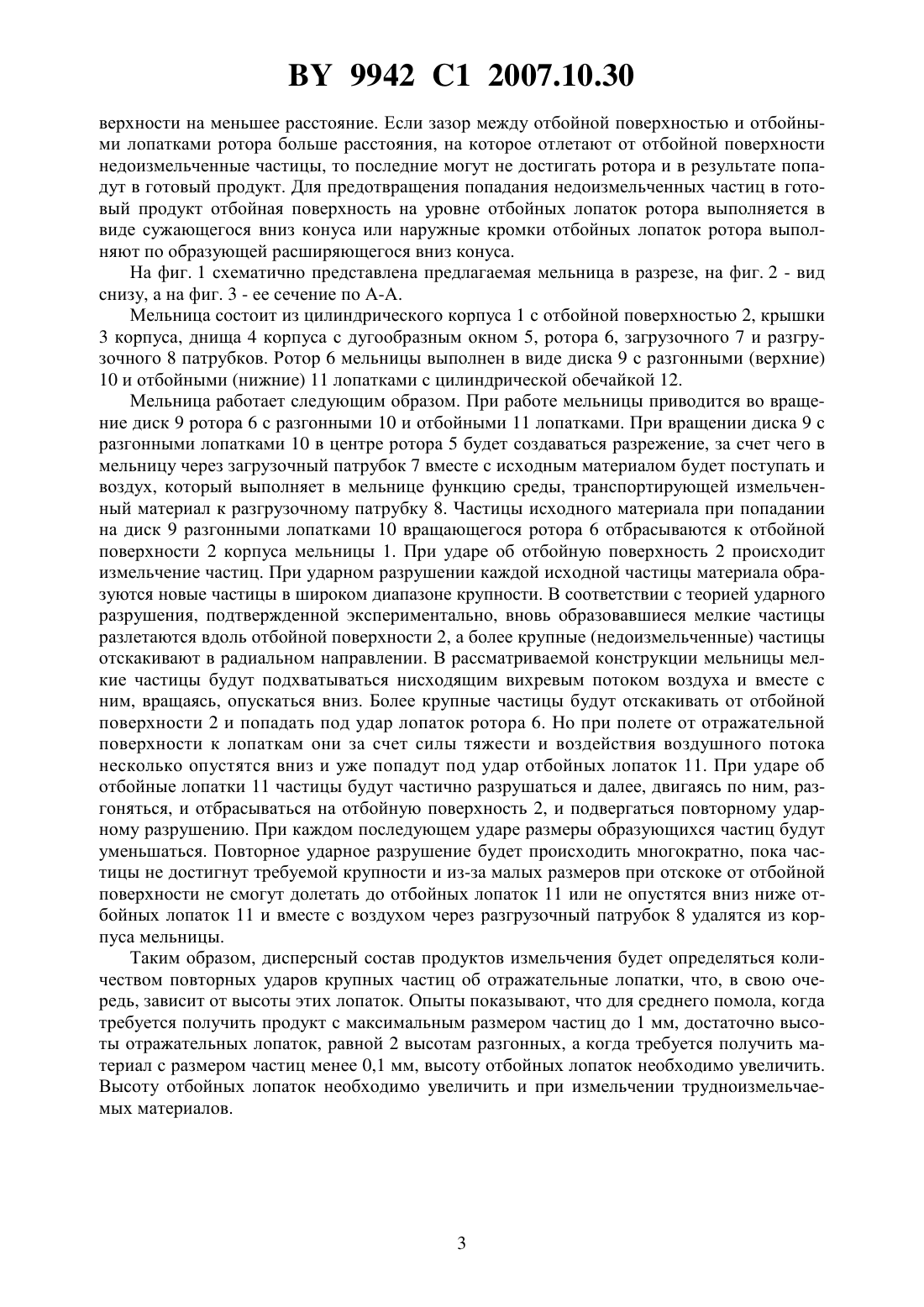 BY 9942 C1 2007.10.30

верхности на меньшее расстояние. Если зазор между отбойной поверхностью и отбойными лопатками ротора больше расстояния, на которое отлетают от отбойной поверхности недоизмельченные частицы, то последние могут не достигать ротора и в результате попадут в готовый продукт. Для предотвращения попадания недоизмельченных частиц в готовый продукт отбойная поверхность на уровне отбойных лопаток ротора выполняется в виде сужающегося вниз конуса или наружные кромки отбойных лопаток ротора выполняют по образующей расширяющегося вниз конуса.

На фиг. 1 схематично представлена предлагаемая мельница в разрезе, на фиг. 2 - вид снизу, а на фиг. 3 - ее сечение по А-А.

Мельница состоит из цилиндрического корпуса 1 с отбойной поверхностью 2, крышки 3 корпуса, днища 4 корпуса с дугообразным окном 5, ротора 6, загрузочного 7 и разгрузочного 8 патрубков. Ротор 6 мельницы выполнен в виде диска 9 с разгонными (верхние) 10 и отбойными (нижние) 11 лопатками с цилиндрической обечайкой 12.

Мельница работает следующим образом. При работе мельницы приводится во вращение диск 9 ротора 6 с разгонными 10 и отбойными 11 лопатками. При вращении диска 9 с разгонными лопатками 10 в центре ротора 5 будет создаваться разрежение, за счет чего в мельницу через загрузочный патрубок 7 вместе с исходным материалом будет поступать и воздух, который выполняет в мельнице функцию среды, транспортирующей измельченный материал к разгрузочному патрубку 8. Частицы исходного материала при попадании на диск 9 разгонными лопатками 10 вращающегося ротора 6 отбрасываются к отбойной поверхности 2 корпуса мельницы 1. При ударе об отбойную поверхность 2 происходит измельчение частиц. При ударном разрушении каждой исходной частицы материала образуются новые частицы в широком диапазоне крупности. В соответствии с теорией ударного разрушения, подтвержденной экспериментально, вновь образовавшиеся мелкие частицы разлетаются вдоль отбойной поверхности 2, а более крупные (недоизмельченные) частицы отскакивают в радиальном направлении. В рассматриваемой конструкции мельницы мелкие частицы будут подхватываться нисходящим вихревым потоком воздуха и вместе с ним, вращаясь, опускаться вниз. Более крупные частицы будут отскакивать от отбойной поверхности 2 и попадать под удар лопаток ротора 6. Но при полете от отражательной поверхности к лопаткам они за счет силы тяжести и воздействия воздушного потока несколько опустятся вниз и уже попадут под удар отбойных лопаток 11. При ударе об отбойные лопатки 11 частицы будут частично разрушаться и далее, двигаясь по ним, разгоняться, и отбрасываться на отбойную поверхность 2, и подвергаться повторному ударному разрушению. При каждом последующем ударе размеры образующихся частиц будут уменьшаться. Повторное ударное разрушение будет происходить многократно, пока частицы не достигнут требуемой крупности и из-за малых размеров при отскоке от отбойной поверхности не смогут долетать до отбойных лопаток 11 или не опустятся вниз ниже отбойных лопаток 11 и вместе с воздухом через разгрузочный патрубок 8 удалятся из корпуса мельницы.

Таким образом, дисперсный состав продуктов измельчения будет определяться количеством повторных ударов крупных частиц об отражательные лопатки, что, в свою очередь, зависит от высоты этих лопаток. Опыты показывают, что для среднего помола, когда требуется получить продукт с максимальным размером частиц до 1 мм, достаточно высоты отражательных лопаток, равной 2 высотам разгонных, а когда требуется получить материал с размером частиц менее 0,1 мм, высоту отбойных лопаток необходимо увеличить. Высоту отбойных лопаток необходимо увеличить и при измельчении трудноизмельчаемых материалов.

3